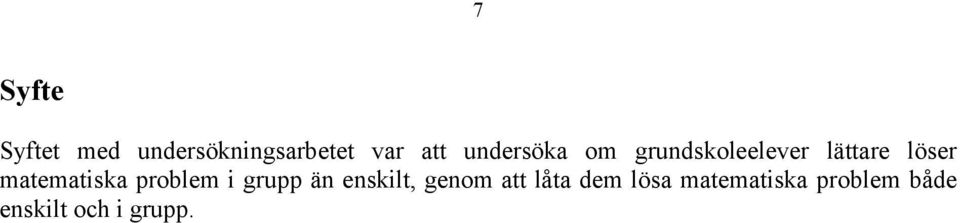 7

Syfte

Syftet med undersökningsarbetet var att undersöka om grundskoleelever lättare löser matematiska problem i grupp än enskilt, genom att låta dem lösa matematiska problem både enskilt och i grupp.